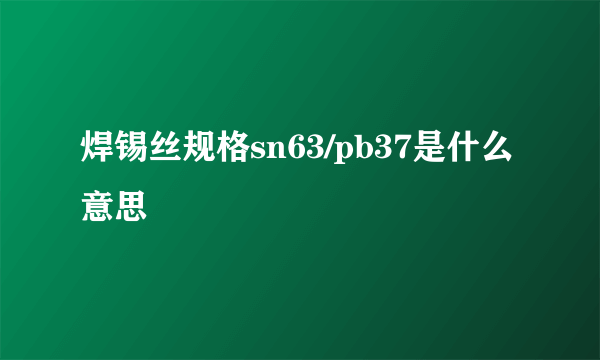 焊锡丝规格sn63/pb37是什么意思